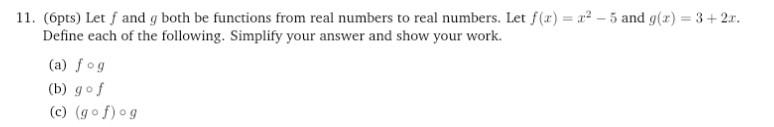 11. (6pts) Let $f$ and $g$ both be functions from real numbers to real numbers. Let $f(x) = x^2 - 5$ and $g(x) = 3 + 2x$. Define each of the following. Simplify your answer and show your work.

(a) $f \circ g$

(b) $g \circ f$

(c) $(g \circ f) \circ g$